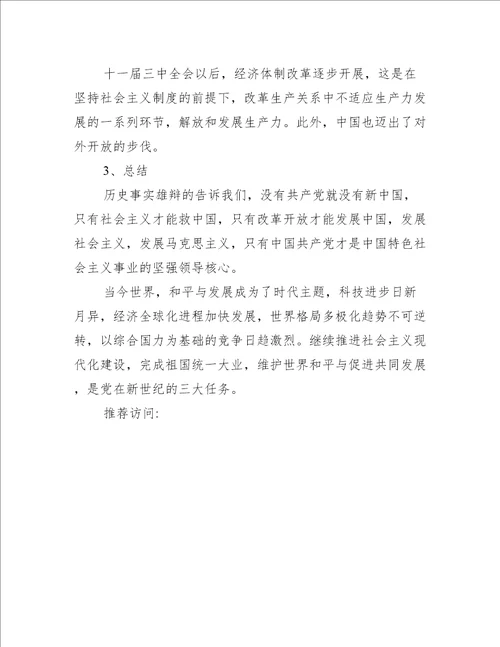 十一届三中全会以后，经济体制改革逐步开展，这是在坚持社会主义制度的前提下，改革生产关系中不适应生产力发展的一系列环节，解放和发展生产力。此外，中国也迈出了对外开放的步伐。

3、总结

历史事实雄辩的告诉我们，没有共产党就没有新中国，只有社会主义才能救中国，只有改革开放才能发展中国，发展社会主义，发展马克思主义，只有中国共产党才是中国特色社会主义事业的坚强领导核心。

当今世界，和平与发展成为了时代主题，科技进步日新月异，经济全球化进程加快发展，世界格局多极化趋势不可逆转，以综合国力为基础的竞争日趋激烈。继续推进社会主义现代化建设，完成祖国统一大业，维护世界和平与促进共同发展，是党在新世纪的三大任务。

推荐访问: